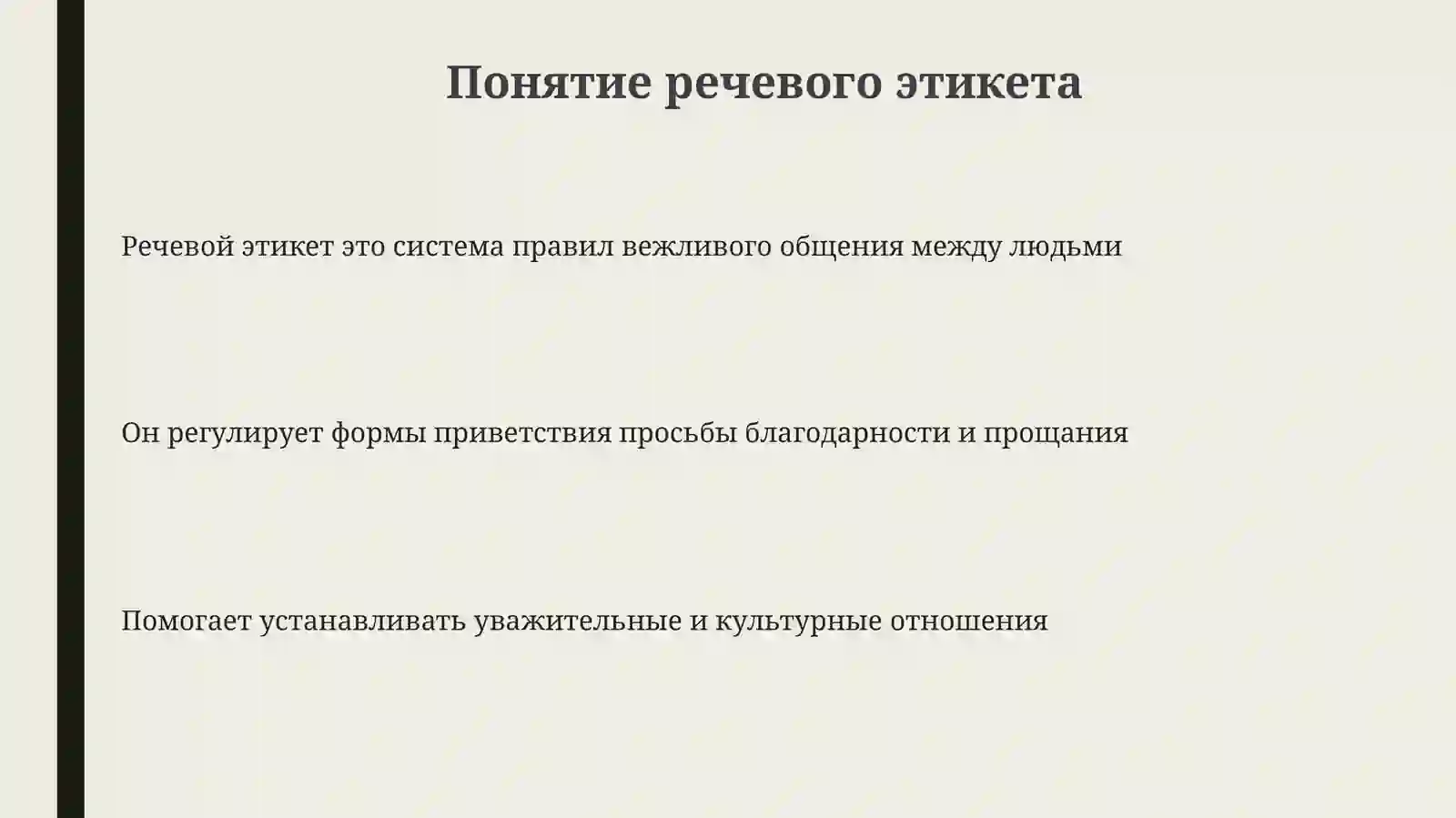 Понятие речевого этикета

Речевой этикет это система правил вежливого общения между людьми

Он регулирует формы приветствия просьбы благодарности и прощания

Помогает устанавливать уважительные и культурные отношения